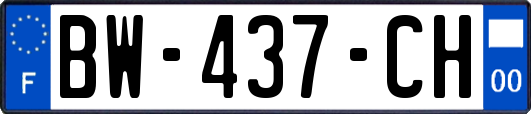 F
BW-437-CH
00